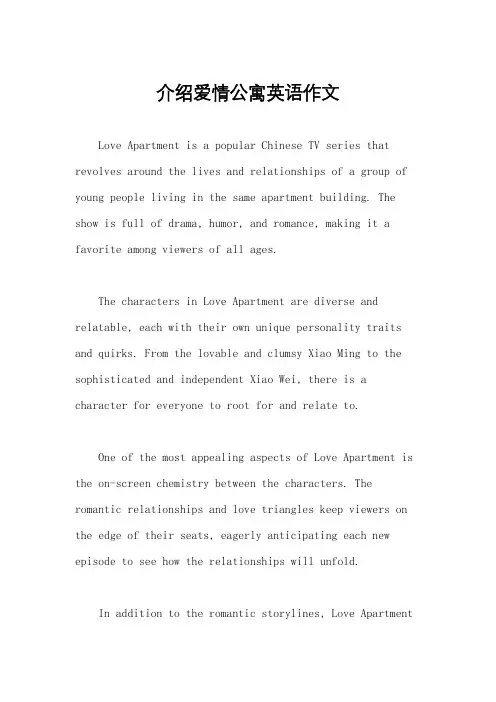 介绍爱情公寓英语作文

Love Apartment is a popular Chinese TV series that revolves around the lives and relationships of a group of young people living in the same apartment building. The show is full of drama, humor, and romance, making it a favorite among viewers of all ages.

The characters in Love Apartment are diverse and relatable, each with their own unique personality traits and quirks. From the lovable and clumsy Xiao Ming to the sophisticated and independent Xiao Wei, there is a character for everyone to root for and relate to.

One of the most appealing aspects of Love Apartment is the on-screen chemistry between the characters. The romantic relationships and love triangles keep viewers on the edge of their seats, eagerly anticipating each new episode to see how the relationships will unfold.

In addition to the romantic storylines, Love Apartment